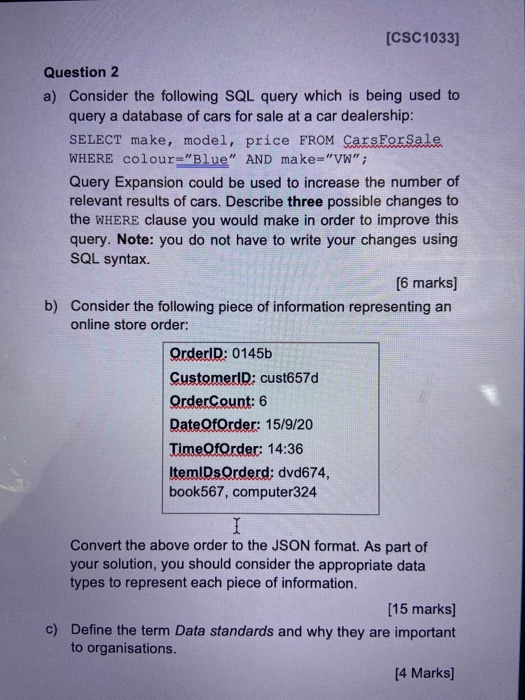 [CSC1033]

Question 2

a) Consider the following SQL query which is being used to query a database of cars for sale at a car dealership:

SELECT make, model, price FROM CarsForSale WHERE colour="Blue" AND make="VW";

Query Expansion could be used to increase the number of relevant results of cars. Describe three possible changes to the WHERE clause you would make in order to improve this query. Note: you do not have to write your changes using SQL syntax.

[6 marks]

b) Consider the following piece of information representing an online store order:

OrderID: 0145b
CustomerID: cust657d
OrderCount: 6
DateOfOrder: 15/9/20
TimeOfOrder: 14:36
ItemIDsOrderd: dvd674, book567, computer324

Convert the above order to the JSON format. As part of your solution, you should consider the appropriate data types to represent each piece of information.

[15 marks]

c) Define the term Data standards and why they are important to organisations.

[4 Marks]